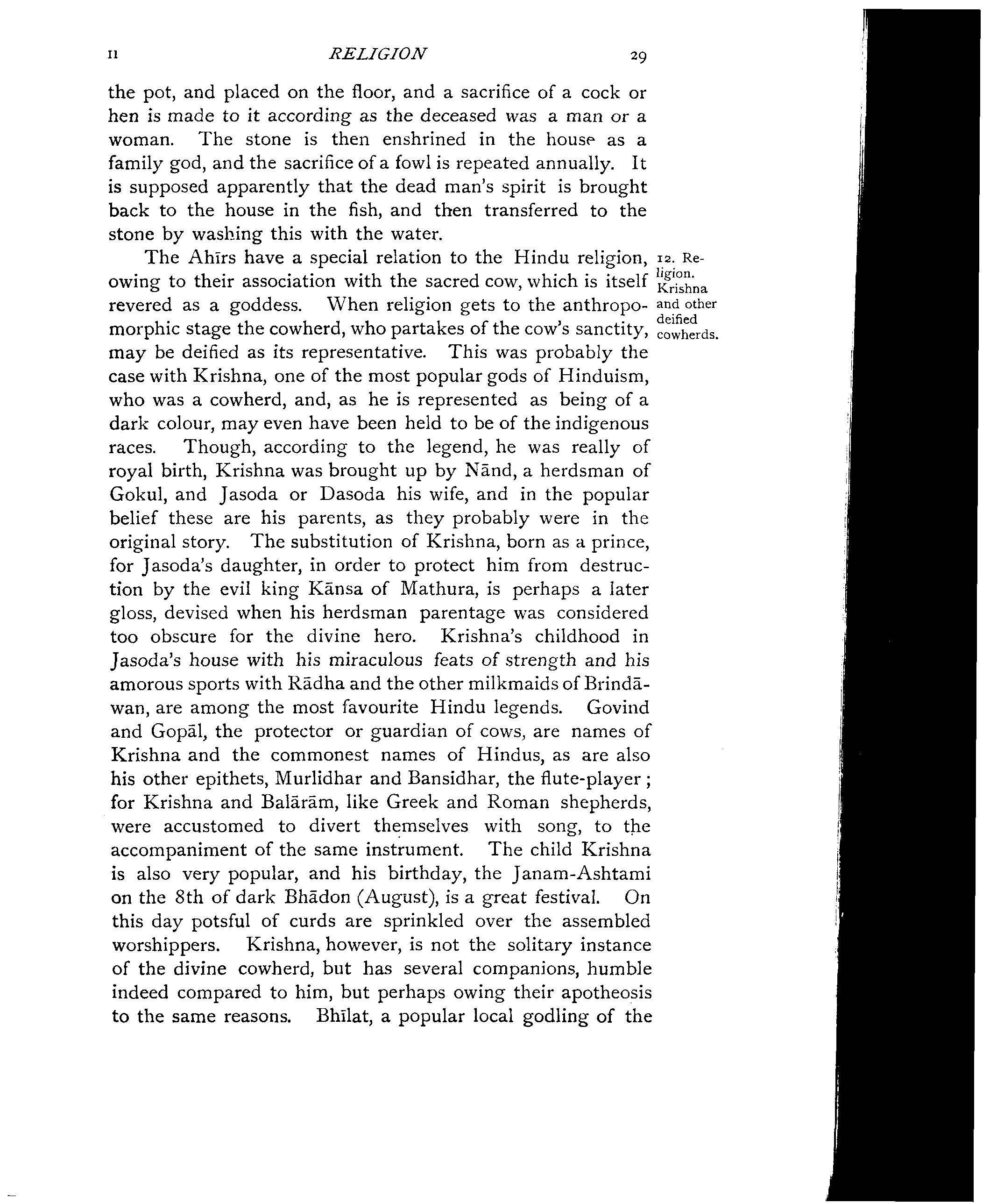 II RELIGION 29

the pot, and placed on the floor, and a sacrifice of a cock or hen is made to it according as the deceased was a man or a woman. The stone is then enshrined in the house as a family god, and the sacrifice of a fowl is repeated annually. It is supposed apparently that the dead man's spirit is brought back to the house in the fish, and then transferred to the stone by washing this with the water.

12. Religion. Krishna and other deified cowherds.

The Ahīrs have a special relation to the Hindu religion, owing to their association with the sacred cow, which is itself revered as a goddess. When religion gets to the anthropomorphic stage the cowherd, who partakes of the cow's sanctity, may be deified as its representative. This was probably the case with Krishna, one of the most popular gods of Hinduism, who was a cowherd, and, as he is represented as being of a dark colour, may even have been held to be of the indigenous races. Though, according to the legend, he was really of royal birth, Krishna was brought up by Nānd, a herdsman of Gokul, and Jasoda or Dasoda his wife, and in the popular belief these are his parents, as they probably were in the original story. The substitution of Krishna, born as a prince, for Jasoda's daughter, in order to protect him from destruction by the evil king Kānsa of Mathura, is perhaps a later gloss, devised when his herdsman parentage was considered too obscure for the divine hero. Krishna's childhood in Jasoda's house with his miraculous feats of strength and his amorous sports with Rādha and the other milkmaids of Brindāwan, are among the most favourite Hindu legends. Govind and Gopāl, the protector or guardian of cows, are names of Krishna and the commonest names of Hindus, as are also his other epithets, Murlidhar and Bansidhar, the flute-player; for Krishna and Balārām, like Greek and Roman shepherds, were accustomed to divert themselves with song, to the accompaniment of the same instrument. The child Krishna is also very popular, and his birthday, the Janam-Ashtami on the 8th of dark Bhādon (August), is a great festival. On this day potsful of curds are sprinkled over the assembled worshippers. Krishna, however, is not the solitary instance of the divine cowherd, but has several companions, humble indeed compared to him, but perhaps owing their apotheosis to the same reasons. Bhīlat, a popular local godling of the